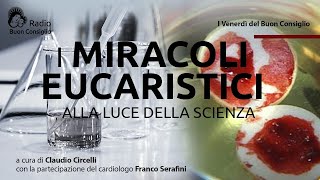 Radio
Buon Consiglio

I Venerdì del Buon Consiglio

I MIRACOLI EUCARISTICI
ALLA LUCE DELLA SCIENZA

a cura di Claudio Circelli
con la partecipazione del cardiologo Franco Serafini